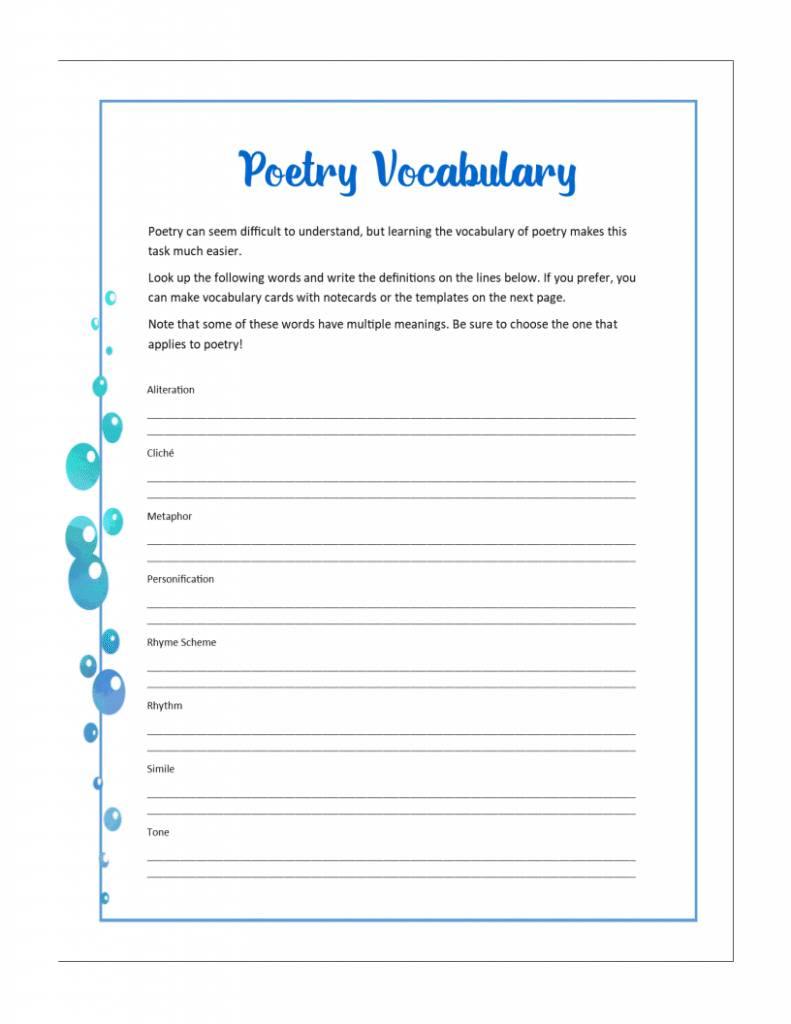 Poetry Vocabulary

Poetry can seem difficult to understand, but learning the vocabulary of poetry makes this task much easier.

Look up the following words and write the definitions on the lines below. If you prefer, you can make vocabulary cards with notecards or the templates on the next page.

Note that some of these words have multiple meanings. Be sure to choose the one that applies to poetry!

Aliteration

____
____

Cliché

____
____

Metaphor

____
____

Personification

____
____

Rhyme Scheme

____
____

Rhythm

____
____

Simile

____
____

Tone

____
____